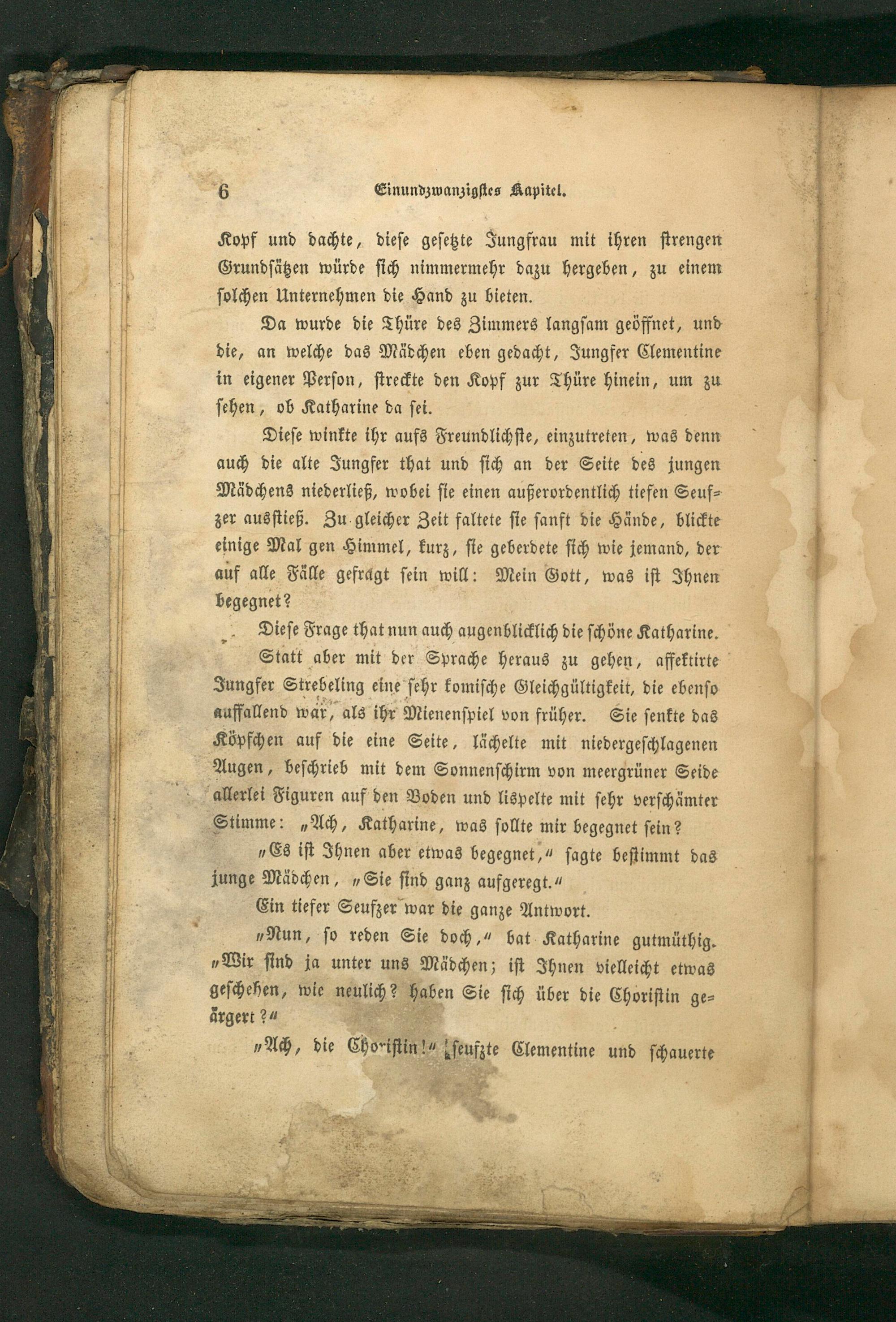 6 Einundzwanzigstes Kapitel.

Kopf und dachte, diese gesetzte Jungfrau mit ihren strengen Grundsätzen würde sich nimmermehr dazu hergeben, zu einem solchen Unternehmen die Hand zu bieten.

Da wurde die Thüre des Zimmers langsam geöffnet, und die, an welche das Mädchen eben gedacht, Jungfer Clementine in eigener Person, streckte den Kopf zur Thüre hinein, um zu sehen, ob Katharine da sei.

Diese winkte ihr aufs Freundlichste, einzutreten, was denn auch die alte Jungfer that und sich an der Seite des jungen Mädchens niederließ, wobei sie einen außerordentlich tiefen Seufzer ausstieß. Zu gleicher Zeit faltete sie sanft die Hände, blickte einige Mal gen Himmel, kurz, sie geberdete sich wie jemand, der auf alle Fälle gefragt sein will: Mein Gott, was ist Ihnen begegnet?

Diese Frage that nun auch augenblicklich die schöne Katharine.

Statt aber mit der Sprache heraus zu gehen, affektirte Jungfer Strebeling eine sehr komische Gleichgültigkeit, die ebenso auffallend war, als ihr Mienenspiel von früher. Sie senkte das Köpfchen auf die eine Seite, lächelte mit niedergeschlagenen Augen, beschrieb mit dem Sonnenschirm von meergrüner Seide allerlei Figuren auf den Boden und lispelte mit sehr verschämter Stimme: „Ach, Katharine, was sollte mir begegnet sein?

„Es ist Ihnen aber etwas begegnet,“ sagte bestimmt das junge Mädchen, „Sie sind ganz aufgeregt.“

Ein tiefer Seufzer war die ganze Antwort.

„Nun, so reden Sie doch,“ bat Katharine gutmüthig. „Wir sind ja unter uns Mädchen; ist Ihnen vielleicht etwas geschehen, wie neulich? haben Sie sich über die Choristin geärgert?“

„Ach, die Choristin!“ seufzte Clementine und schauerte